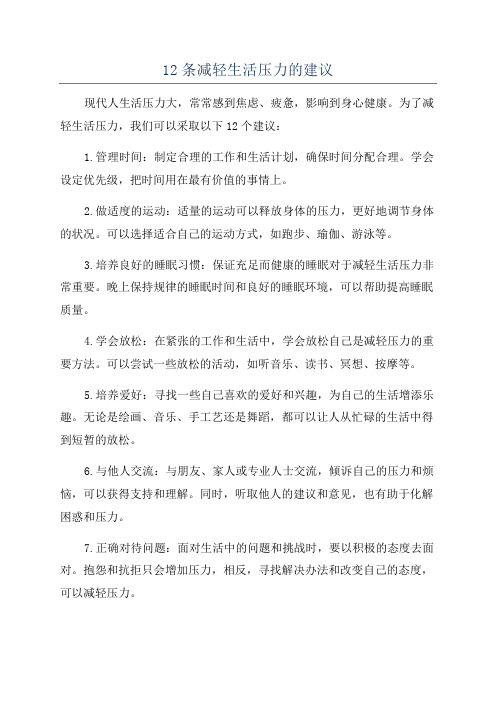 12 条减轻生活压力的建议

现代人生活压力大，常常感到焦虑、疲惫，影响到身心健康。为了减轻生活压力，我们可以采取以下 12 个建议：

1.管理时间：制定合理的工作和生活计划，确保时间分配合理。学会设定优先级，把时间用在最有价值的事情上。

2.做适度的运动：适量的运动可以释放身体的压力，更好地调节身体的状况。可以选择适合自己的运动方式，如跑步、瑜伽、游泳等。

3.培养良好的睡眠习惯：保证充足而健康的睡眠对于减轻生活压力非常重要。晚上保持规律的睡眠时间和良好的睡眠环境，可以帮助提高睡眠质量。

4.学会放松：在紧张的工作和生活中，学会放松自己是减轻压力的重要方法。可以尝试一些放松的活动，如听音乐、读书、冥想、按摩等。

5.培养爱好：寻找一些自己喜欢的爱好和兴趣，为自己的生活增添乐趣。无论是绘画、音乐、手工艺还是舞蹈，都可以让人从忙碌的生活中得到短暂的放松。

6.与他人交流：与朋友、家人或专业人士交流，倾诉自己的压力和烦恼，可以获得支持和理解。同时，听取他人的建议和意见，也有助于化解困惑和压力。

7.正确对待问题：面对生活中的问题和挑战时，要以积极的态度去面对。抱怨和抗拒只会增加压力，相反，寻找解决办法和改变自己的态度，可以减轻压力。